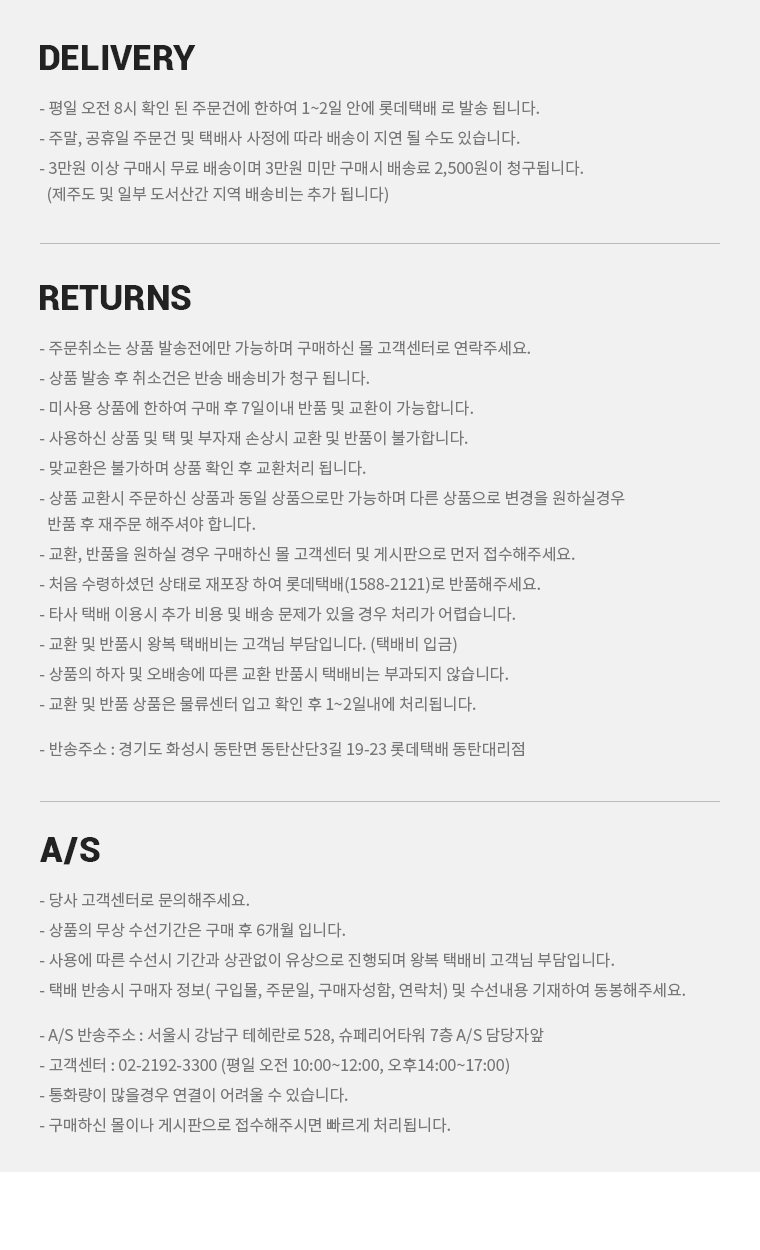 DELIVERY

- 평일 오전 8시 확인 된 주문건에 한하여 1~2일 안에 롯데택배 로 발송 됩니다.
- 주말, 공휴일 주문건 및 택배사 사정에 따라 배송이 지연 될 수도 있습니다.
- 3만원 이상 구매시 무료 배송이며 3만원 미만 구매시 배송료 2,500원이 청구됩니다.
(제주도 및 일부 도서산간 지역 배송비는 추가 됩니다)

RETURNS

- 주문취소는 상품 발송전에만 가능하며 구매하신 몰 고객센터로 연락주세요.
- 상품 발송 후 취소건은 반송 배송비가 청구 됩니다.
- 미사용 상품에 한하여 구매 후 7일이내 반품 및 교환이 가능합니다.
- 사용하신 상품 및 택 및 부자재 손상시 교환 및 반품이 불가합니다.
- 맞교환은 불가하며 상품 확인 후 교환처리 됩니다.
- 상품 교환시 주문하신 상품과 동일 상품으로만 가능하며 다른 상품으로 변경을 원하실경우 반품 후 재주문 해주셔야 합니다.
- 교환, 반품을 원하실 경우 구매하신 몰 고객센터 및 게시판으로 먼저 접수해주세요.
- 처음 수령하셨던 상태로 재포장 하여 롯데택배(1588-2121)로 반품해주세요.
- 타사 택배 이용시 추가 비용 및 배송 문제가 있을 경우 처리가 어렵습니다.
- 교환 및 반품시 왕복 택배비는 고객님 부담입니다. (택배비 입금)
- 상품의 하자 및 오배송에 따른 교환 반품시 택배비는 부과되지 않습니다.
- 교환 및 반품 상품은 물류센터 입고 확인 후 1~2일내에 처리됩니다.

- 반송주소 : 경기도 화성시 동탄면 동탄산단3길 19-23 롯데택배 동탄대리점

A/S

- 당사 고객센터로 문의해주세요.
- 상품의 무상 수선기간은 구매 후 6개월 입니다.
- 사용에 따른 수선시 기간과 상관없이 유상으로 진행되며 왕복 택배비 고객님 부담입니다.
- 택배 반송시 구매자 정보( 구입몰, 주문일, 구매자성함, 연락처) 및 수선내용 기재하여 동봉해주세요.

- A/S 반송주소 : 서울시 강남구 테헤란로 528, 슈페리어타워 7층 A/S 담당자앞
- 고객센터 : 02-2192-3300 (평일 오전 10:00~12:00, 오후14:00~17:00)
- 통화량이 많을경우 연결이 어려울 수 있습니다.
- 구매하신 몰이나 게시판으로 접수해주시면 빠르게 처리됩니다.